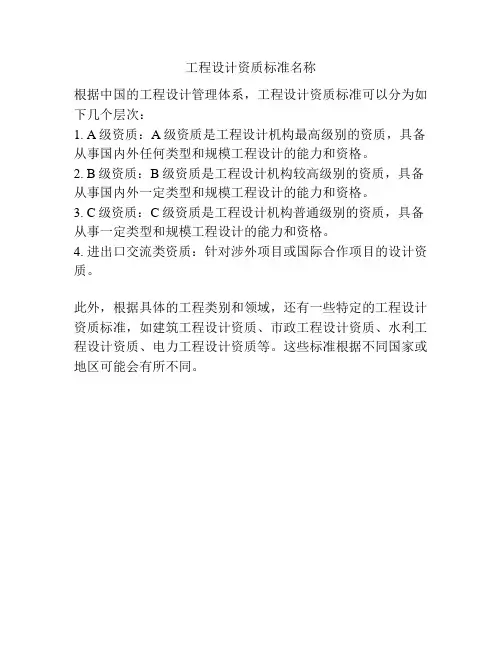 工程设计资质标准名称

根据中国的工程设计管理体系，工程设计资质标准可以分为如下几个层次：

1. A 级资质：A 级资质是工程设计机构最高级别的资质，具备从事国内外任何类型和规模工程设计的能力和资格。

2. B 级资质：B 级资质是工程设计机构较高级别的资质，具备从事国内外一定类型和规模工程设计的能力和资格。

3. C 级资质：C 级资质是工程设计机构普通级别的资质，具备从事一定类型和规模工程设计的能力和资格。

4. 进出口交流类资质：针对涉外项目或国际合作项目的设计资质。

此外，根据具体的工程类别和领域，还有一些特定的工程设计资质标准，如建筑工程设计资质、市政工程设计资质、水利工程设计资质、电力工程设计资质等。这些标准根据不同国家或地区可能会有所不同。